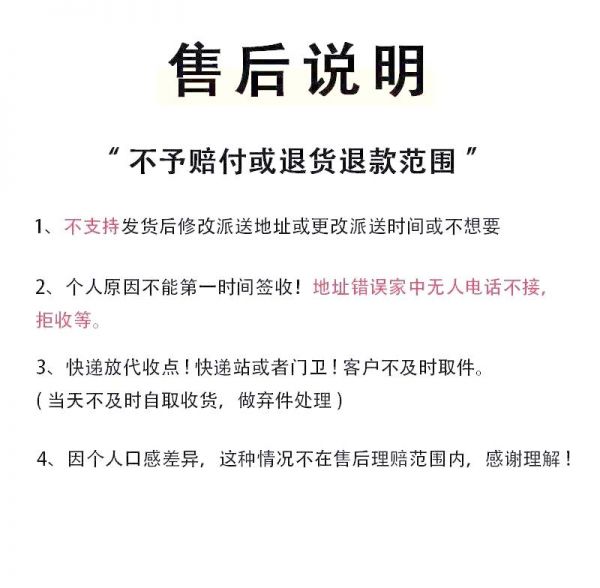 售后说明

“不予赔付或退货退款范围”

1、不支持发货后修改派送地址或更改派送时间或不想要

2、个人原因不能第一时间签收！地址错误家中无人电话不接，拒收等。

3、快递放代收点！快递站或者门卫！客户不及时取件。
（当天不及时自取收货，做弃件处理）

4、因个人口感差异，这种情况不在售后理赔范围内，感谢理解！